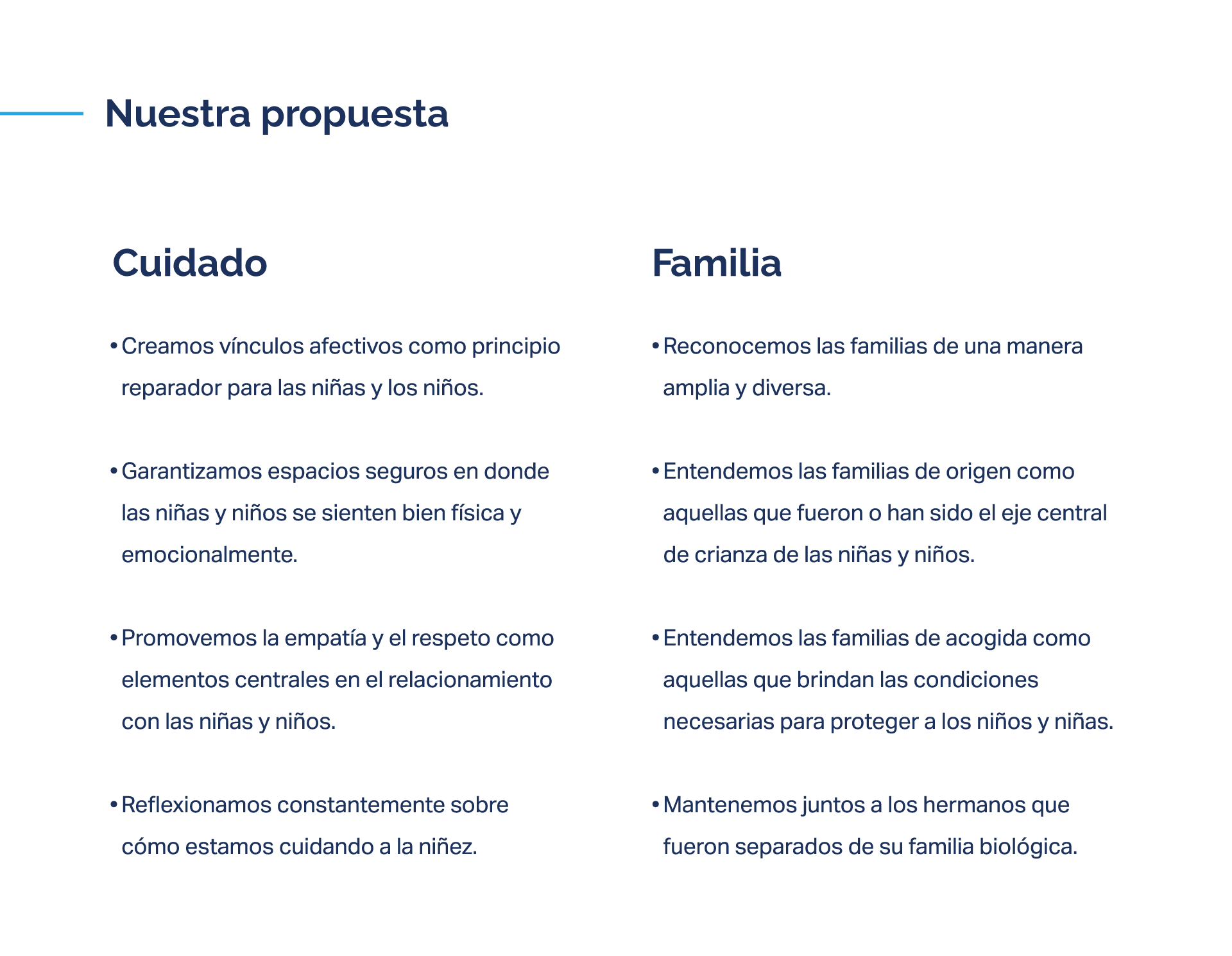 Nuestra propuesta

Cuidado

• Creamos vínculos afectivos como principio reparador para las niñas y los niños.

• Garantizamos espacios seguros en donde las niñas y niños se sienten bien física y emocionalmente.

• Promovemos la empatía y el respeto como elementos centrales en el relacionamiento con las niñas y niños.

• Reflexionamos constantemente sobre cómo estamos cuidando a la niñez.

Familia

• Reconocemos las familias de una manera amplia y diversa.

• Entendemos las familias de origen como aquellas que fueron o han sido el eje central de crianza de las niñas y niños.

• Entendemos las familias de acogida como aquellas que brindan las condiciones necesarias para proteger a los niños y niñas.

• Mantenemos juntos a los hermanos que fueron separados de su familia biológica.